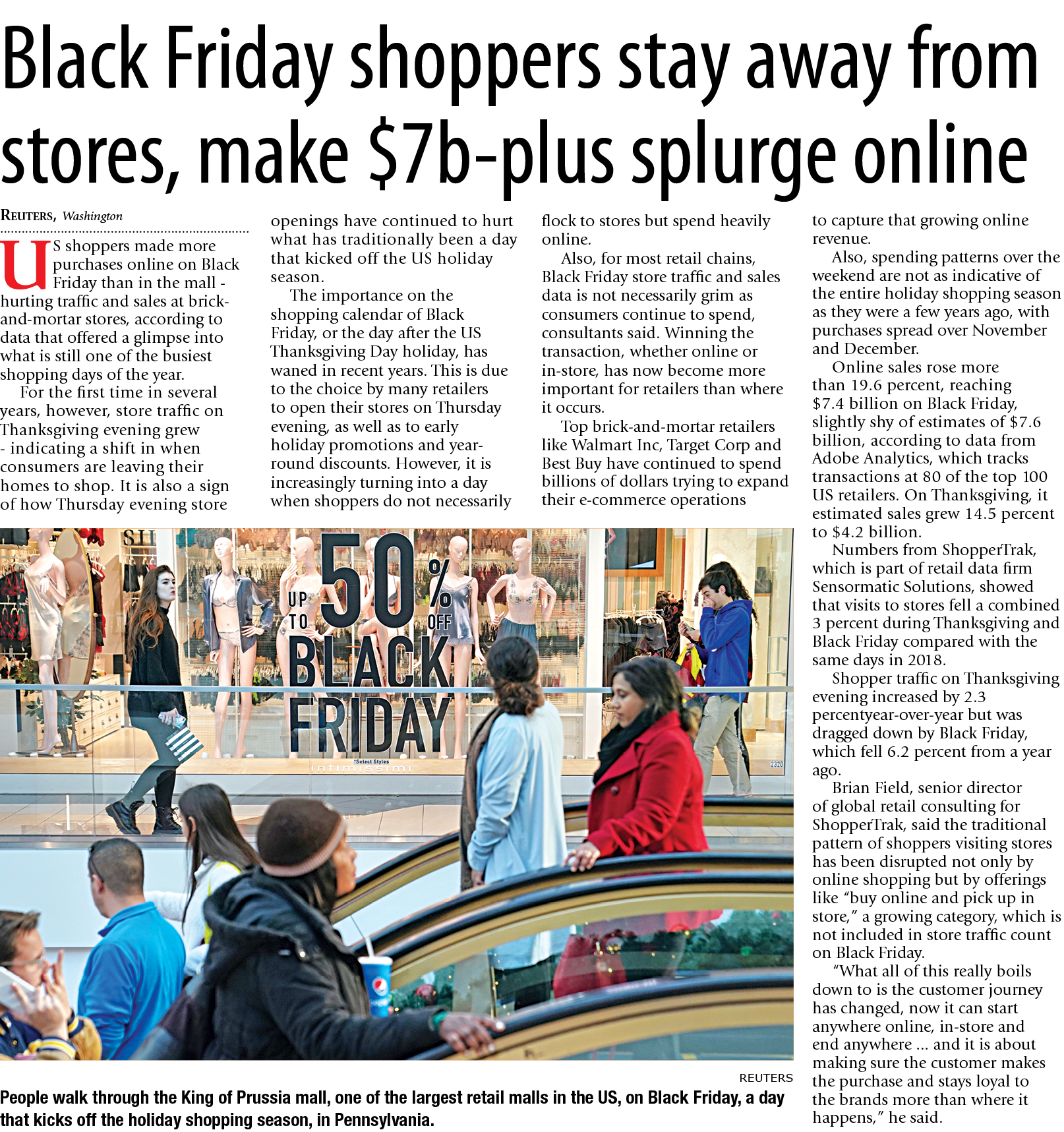 Black Friday shoppers stay away from stores, make $7b-plus splurge online

REUTERS, Washington

US shoppers made more purchases online on Black Friday than in the mall - hurting traffic and sales at brick-and-mortar stores, according to data that offered a glimpse into what is still one of the busiest shopping days of the year.

For the first time in several years, however, store traffic on Thanksgiving evening grew - indicating a shift in when consumers are leaving their homes to shop. It is also a sign of how Thursday evening store openings have continued to hurt what has traditionally been a day that kicked off the US holiday season.

The importance on the shopping calendar of Black Friday, or the day after the US Thanksgiving Day holiday, has waned in recent years. This is due to the choice by many retailers to open their stores on Thursday evening, as well as to early holiday promotions and year-round discounts. However, it is increasingly turning into a day when shoppers do not necessarily flock to stores but spend heavily online.

Also, for most retail chains, Black Friday store traffic and sales data is not necessarily grim as consumers continue to spend, consultants said. Winning the transaction, whether online or in-store, has now become more important for retailers than where it occurs.

Top brick-and-mortar retailers like Walmart Inc, Target Corp and Best Buy have continued to spend billions of dollars trying to expand their e-commerce operations to capture that growing online revenue.

Also, spending patterns over the weekend are not as indicative of the entire holiday shopping season as they were a few years ago, with purchases spread over November and December.

Online sales rose more than 19.6 percent, reaching $7.4 billion on Black Friday, slightly shy of estimates of $7.6 billion, according to data from Adobe Analytics, which tracks transactions at 80 of the top 100 US retailers. On Thanksgiving, it estimated sales grew 14.5 percent to $4.2 billion.

Numbers from ShopperTrak, which is part of retail data firm Sensormatic Solutions, showed that visits to stores fell a combined 3 percent during Thanksgiving and Black Friday compared with the same days in 2018.

Shopper traffic on Thanksgiving evening increased by 2.3 percentyear-over-year but was dragged down by Black Friday, which fell 6.2 percent from a year ago.

Brian Field, senior director of global retail consulting for ShopperTrak, said the traditional pattern of shoppers visiting stores has been disrupted not only by online shopping but by offerings like "buy online and pick up in store," a growing category, which is not included in store traffic count on Black Friday.

"What all of this really boils down to is the customer journey has changed, now it can start anywhere online, in-store and end anywhere ... and it is about making sure the customer makes the purchase and stays loyal to the brands more than where it happens," he said.

UP TO 50% OFF BLACK FRIDAY
*Select Styles
intimissimi

REUTERS

People walk through the King of Prussia mall, one of the largest retail malls in the US, on Black Friday, a day that kicks off the holiday shopping season, in Pennsylvania.